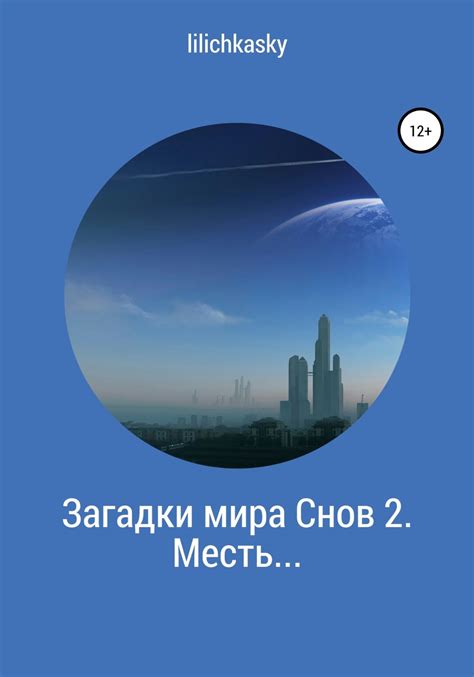 lilichkasky

12+

Загадки мира Снов 2. Месть...